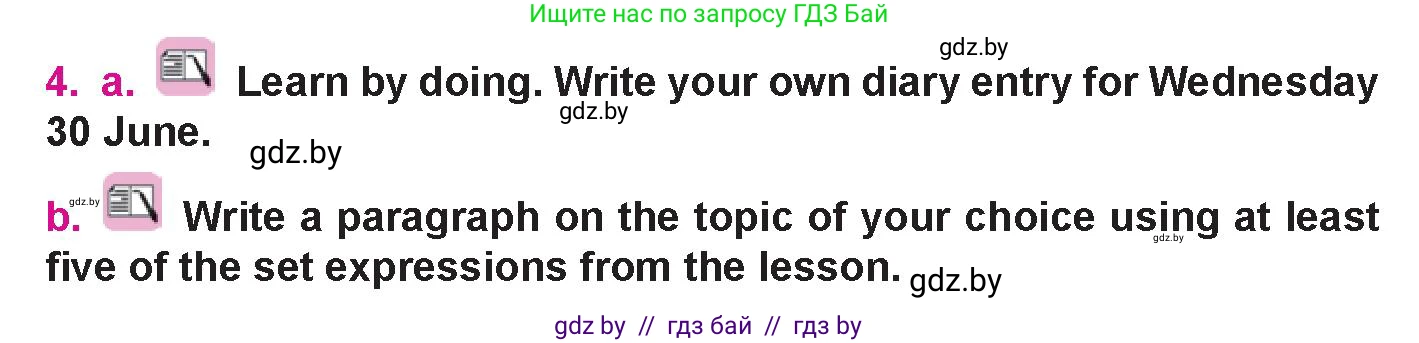 Ищите нас по запросу ГДЗ Бай

gdz.by

4. a. Learn by doing. Write your own diary entry for Wednesday 30 June.

gdz.by

gdz.by

gdz.by

b. Write a paragraph on the topic of your choice using at least five of the set expressions from the lesson.

gdz.by

gdz.by

gdz by // гдз бай // гдз by